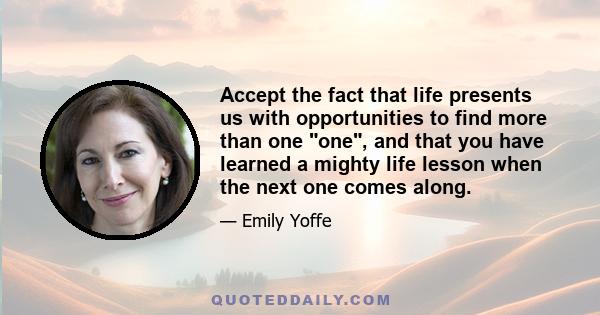 Accept the fact that life presents us with opportunities to find more than one "one", and that you have learned a mighty life lesson when the next one comes along.

— Emily Yoffe

QUOTEDDAILY.COM